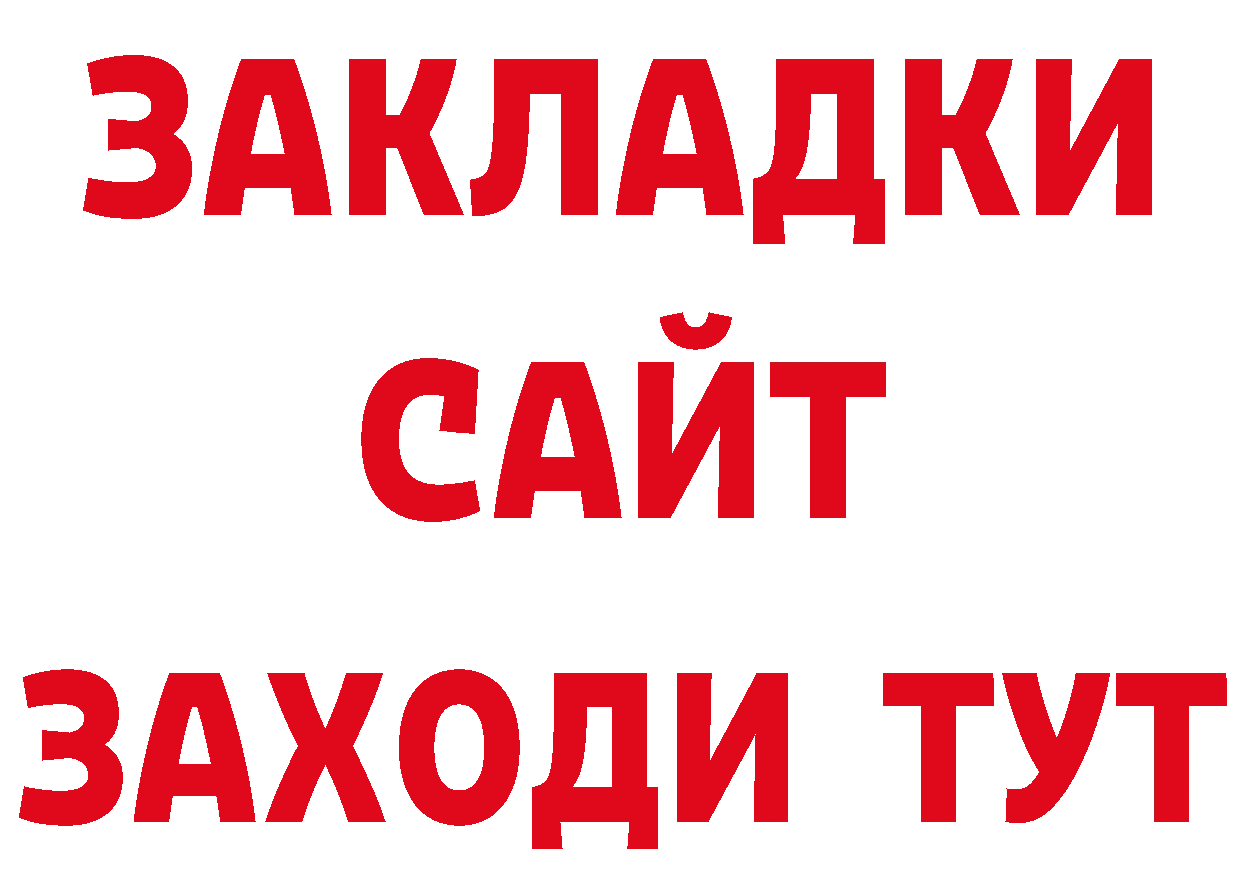 ЗАКЛАДКИ
САЙТ
ЗАХОДИ ТУТ